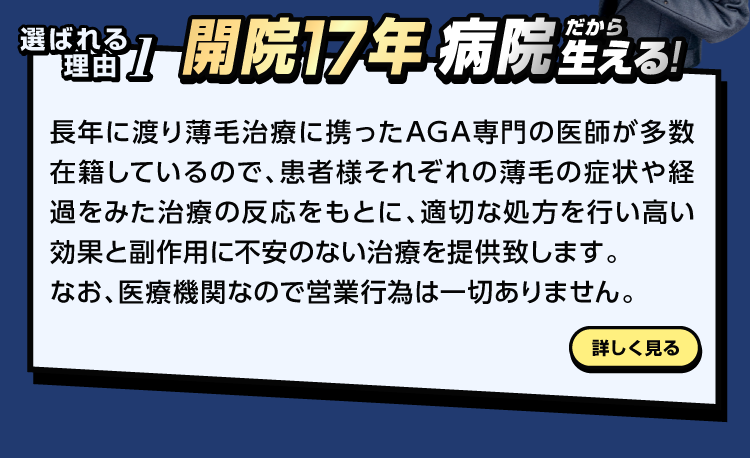 選ばれる理由 1 開院17年 病院だから生える!

長年に渡り薄毛治療に携ったAGA専門の医師が多数在籍しているので、患者様それぞれの薄毛の症状や経過をみた治療の反応をもとに、適切な処方を行い高い効果と副作用に不安のない治療を提供致します。
なお、医療機関なので営業行為は一切ありません。

詳しく見る